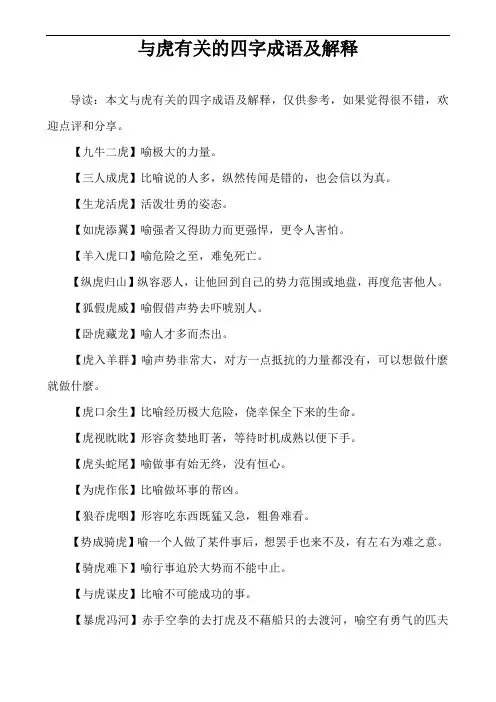 与虎有关的四字成语及解释

导读：本文与虎有关的四字成语及解释，仅供参考，如果觉得很不错，欢迎点评和分享。

【九牛二虎】喻极大的力量。

【三人成虎】比喻说的人多，纵然传闻是错的，也会信以为真。

【生龙活虎】活泼壮勇的姿态。

【如虎添翼】喻强者又得助力而更强悍，更令人害怕。

【羊入虎口】喻危险之至，难免死亡。

【纵虎归山】纵容恶人，让他回到自己的势力范围或地盘，再度危害他人。

【狐假虎威】喻假借声势去吓唬别人。

【卧虎藏龙】喻人才多而杰出。

【虎入羊群】喻声势非常大，对方一点抵抗的力量都没有，可以想做什麼就做什麼。

【虎口余生】比喻经历极大危险，侥幸保全下来的生命。

【虎视眈眈】形容贪婪地盯著，等待时机成熟以便下手。

【虎头蛇尾】喻做事有始无终，没有恒心。

【为虎作伥】比喻做坏事的帮凶。

【狼吞虎咽】形容吃东西既猛又急，粗鲁难看。

【势成骑虎】喻一个人做了某件事后，想罢手也来不及，有左右为难之意。

【骑虎难下】喻行事迫於大势而不能中止。

【与虎谋皮】比喻不可能成功的事。

【暴虎冯河】赤手空拳的去打虎及不藉船只的去渡河，喻空有勇气的匹夫